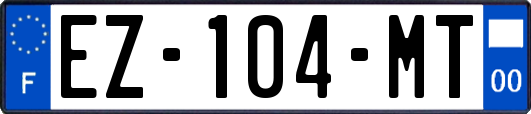 F
EZ-104-MT
00